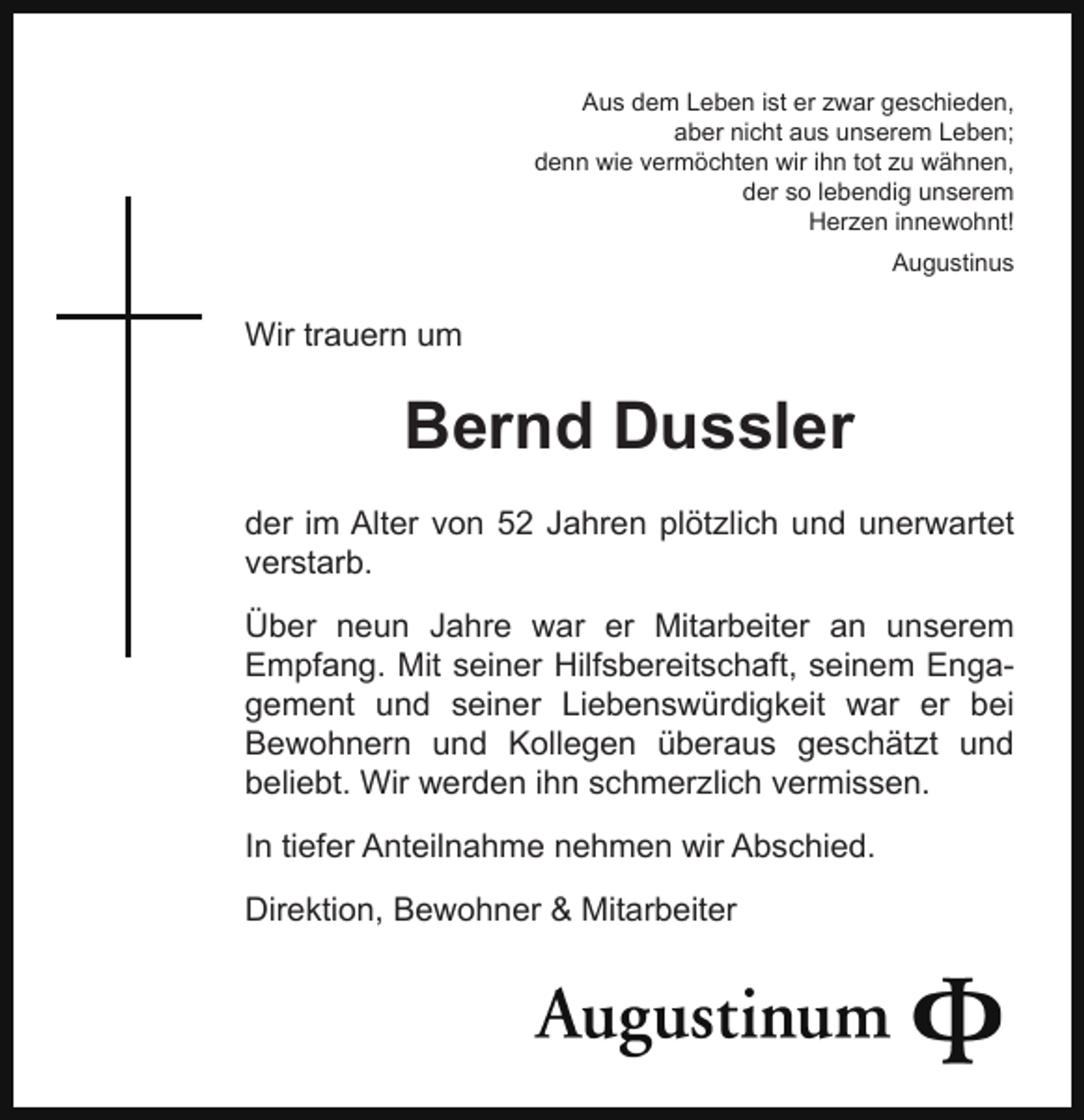 Aus dem Leben ist er zwar geschieden,
aber nicht aus unserem Leben;
denn wie vermöchten wir ihn tot zu wähnen,
der so lebendig unserem
Herzen innewohnt!

Augustinus

Wir trauern um

Bernd Dussler

der im Alter von 52 Jahren plötzlich und unerwartet verstarb.

Über neun Jahre war er Mitarbeiter an unserem Empfang. Mit seiner Hilfsbereitschaft, seinem Engagement und seiner Liebenswürdigkeit war er bei Bewohnern und Kollegen überaus geschätzt und beliebt. Wir werden ihn schmerzlich vermissen.

In tiefer Anteilnahme nehmen wir Abschied.

Direktion, Bewohner & Mitarbeiter

Augustinum Φ